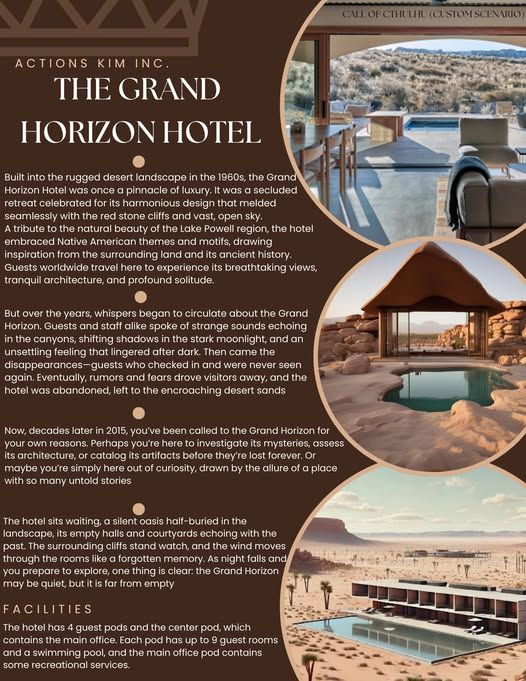 CALL OF CTHULHU (CUSTOM SCENARIO)

ACTIONS KIM INC.

THE GRAND HORIZON HOTEL

Built into the rugged desert landscape in the 1960s, the Grand Horizon Hotel was once a pinnacle of luxury. It was a secluded retreat celebrated for its harmonious design that melded seamlessly with the red stone cliffs and vast, open sky.
A tribute to the natural beauty of the Lake Powell region, the hotel embraced Native American themes and motifs, drawing inspiration from the surrounding land and its ancient history. Guests worldwide travel here to experience its breathtaking views, tranquil architecture, and profound solitude.

But over the years, whispers began to circulate about the Grand Horizon. Guests and staff alike spoke of strange sounds echoing in the canyons, shifting shadows in the stark moonlight, and an unsettling feeling that lingered after dark. Then came the disappearances—guests who checked in and were never seen again. Eventually, rumors and fears drove visitors away, and the hotel was abandoned, left to the encroaching desert sands

Now, decades later in 2015, you've been called to the Grand Horizon for your own reasons. Perhaps you're here to investigate its mysteries, assess its architecture, or catalog its artifacts before they're lost forever. Or maybe you're simply here out of curiosity, drawn by the allure of a place with so many untold stories

The hotel sits waiting, a silent oasis half-buried in the landscape, its empty halls and courtyards echoing with the past. The surrounding cliffs stand watch, and the wind moves through the rooms like a forgotten memory. As night falls and you prepare to explore, one thing is clear: the Grand Horizon may be quiet, but it is far from empty

FACILITIES

The hotel has 4 guest pods and the center pod, which contains the main office. Each pod has up to 9 guest rooms and a swimming pool, and the main office pod contains some recreational services.